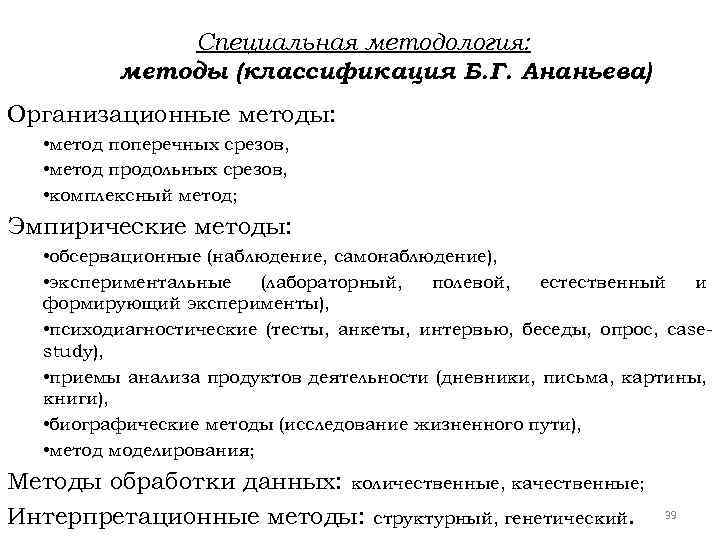 Специальная методология:
методы (классификация Б.Г. Ананьева)

Организационные методы:

•метод поперечных срезов,

•метод продольных срезов,

•комплексный метод;

Эмпирические методы:

•обсервационные (наблюдение, самонаблюдение),

•экспериментальные (лабораторный, полевой, естественный и формирующий эксперименты),

•психодиагностические (тесты, анкеты, интервью, беседы, опрос, case-study),

•приемы анализа продуктов деятельности (дневники, письма, картины, книги),

•биографические методы (исследование жизненного пути),

•метод моделирования;

Методы обработки данных: количественные, качественные;

Интерпретационные методы: структурный, генетический.

39